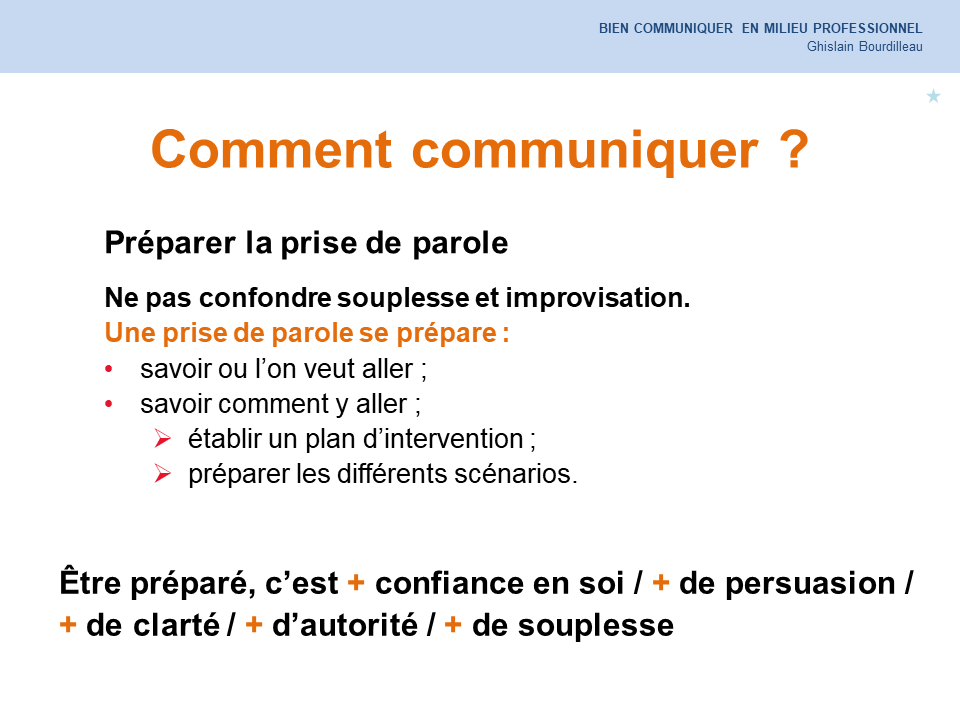 BIEN COMMUNIQUER EN MILIEU PROFESSIONNEL
Ghislain Bourdilleau

Comment communiquer ?

Préparer la prise de parole

Ne pas confondre souplesse et improvisation.
Une prise de parole se prépare :
• savoir ou l'on veut aller ;
• savoir comment y aller ;
➢ établir un plan d'intervention ;
➢ préparer les différents scénarios.

Être préparé, c'est + confiance en soi / + de persuasion / + de clarté / + d'autorité / + de souplesse